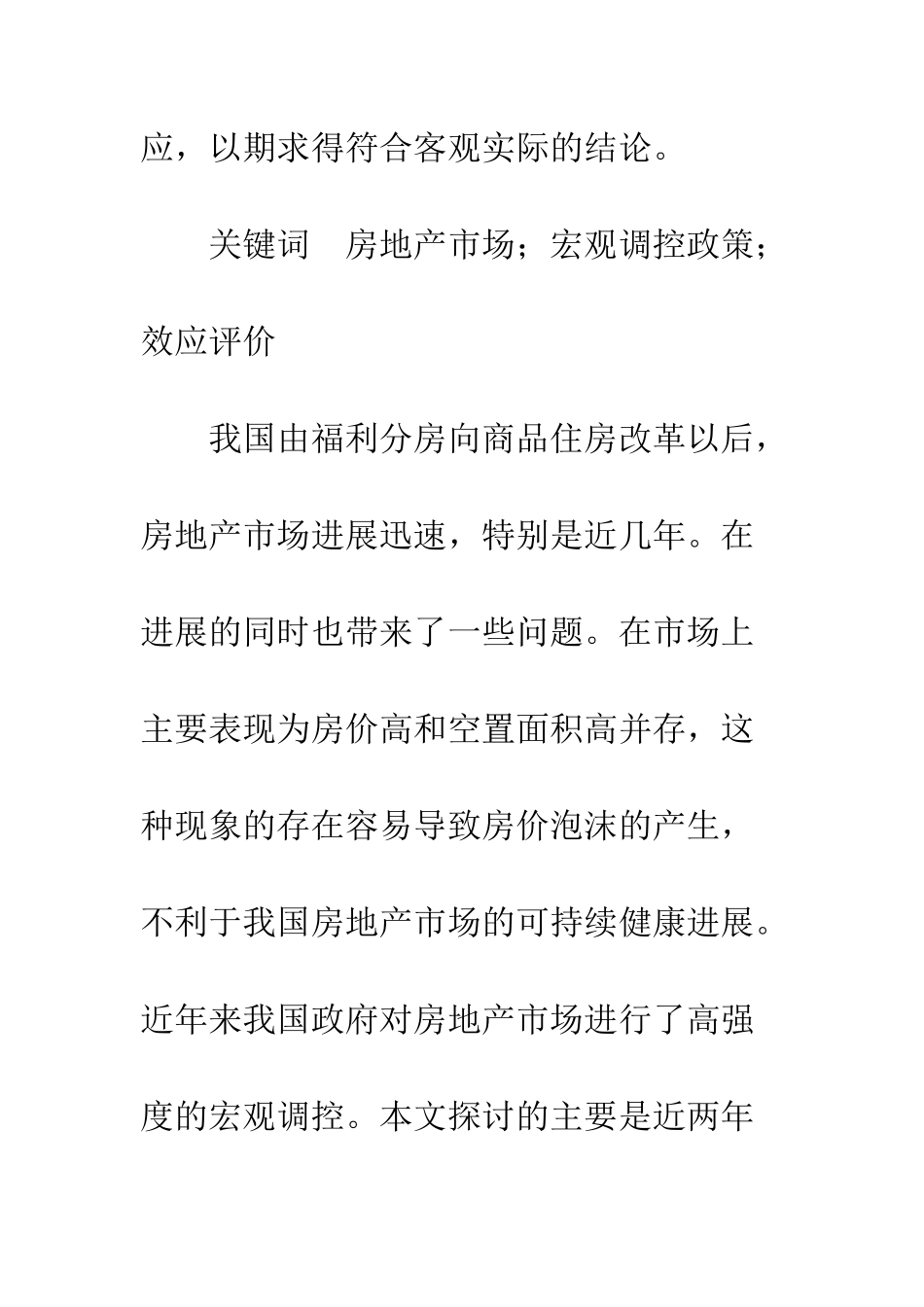 应，以期求得符合客观实际的结论。

关键词　房地产市场；宏观调控政策；效应评价

我国由福利分房向商品住房改革以后，房地产市场进展迅速，特别是近几年。在进展的同时也带来了一些问题。在市场上主要表现为房价高和空置面积高并存，这种现象的存在容易导致房价泡沫的产生，不利于我国房地产市场的可持续健康进展。近年来我国政府对房地产市场进行了高强度的宏观调控。本文探讨的主要是近两年